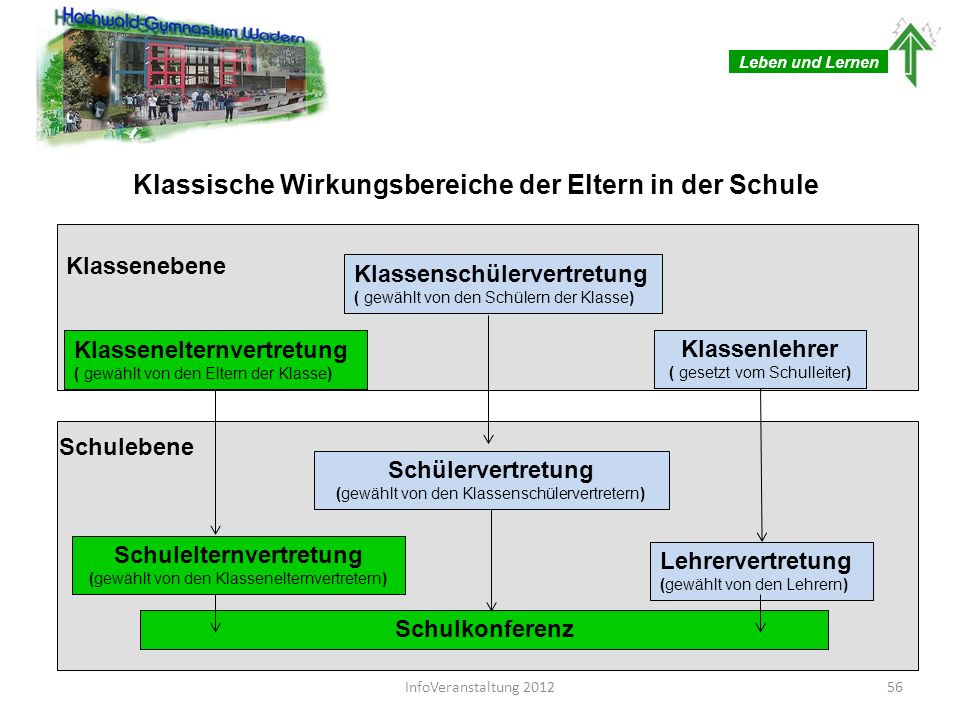 Hochwald-Gymnasium Wadern

Leben und Lernen

Klassische Wirkungsbereiche der Eltern in der Schule

Klassenebene

Klassenschülervertretung
( gewählt von den Schülern der Klasse)

Klassenelternvertretung
( gewählt von den Eltern der Klasse)

Klassenlehrer
( gesetzt vom Schulleiter)

Schulebene

Schülervertretung
(gewählt von den Klassenschülervertretern)

Schulelternvertretung
(gewählt von den Klassenelternvertretern)

Lehrervertretung
(gewählt von den Lehrern)

Schulkonferenz

InfoVeranstaltung 2012

56